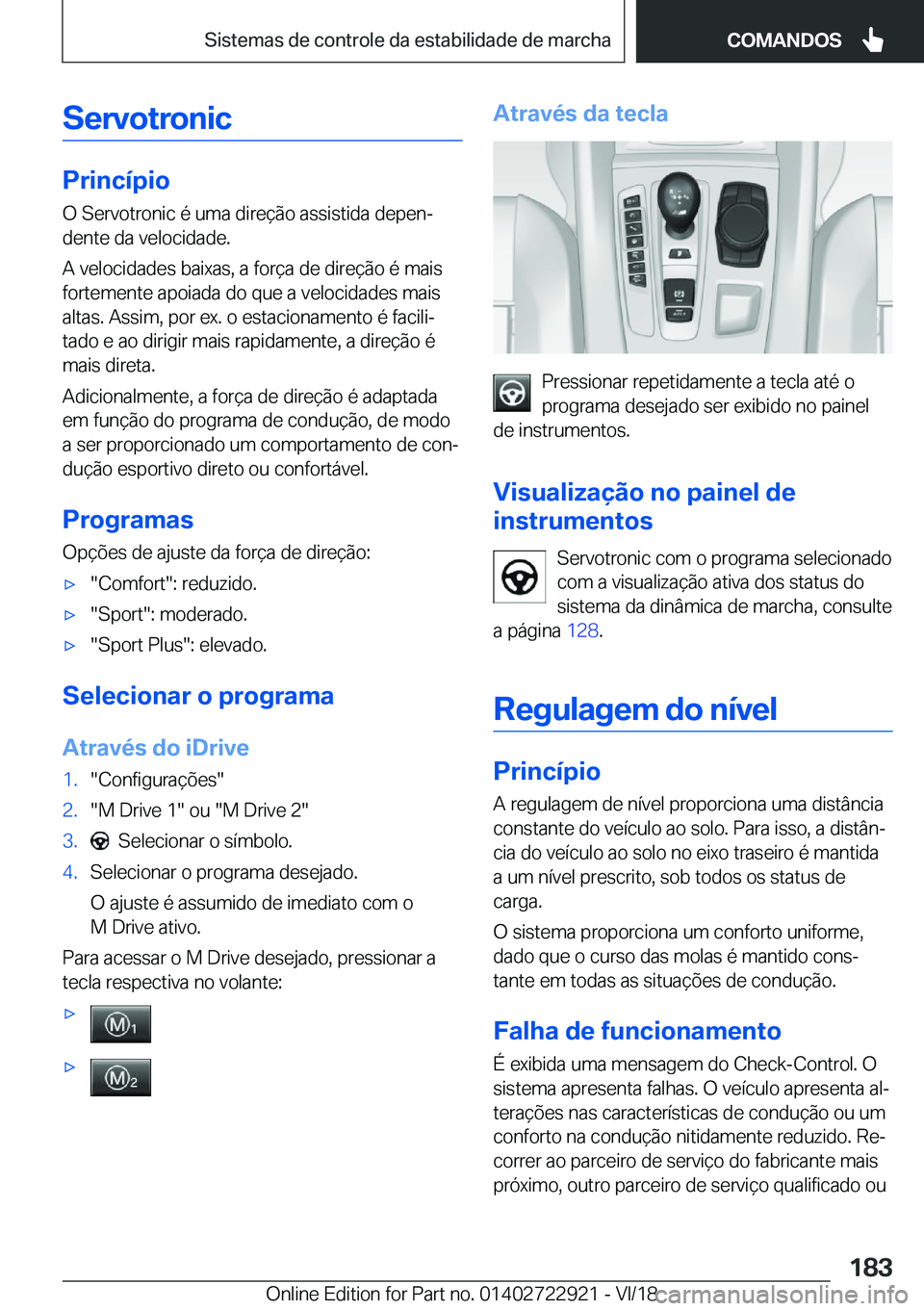 Sistemas de controle da estabilidade de marcha

COMANDOS

Servotronic

Princípio

O Servotronic é uma direção assistida dependente da velocidade.

A velocidades baixas, a força de direção é mais fortemente apoiada do que a velocidades mais altas. Assim, por ex. o estacionamento é facilitado e ao dirigir mais rapidamente, a direção é mais direta.

Adicionalmente, a força de direção é adaptada em função do programa de condução, de modo a ser proporcionado um comportamento de condução esportivo direto ou confortável.

Programas

Opções de ajuste da força de direção:

▷ "Comfort": reduzido.

▷ "Sport": moderado.

▷ "Sport Plus": elevado.

Selecionar o programa

Através do iDrive

1. "Configurações"

2. "M Drive 1" ou "M Drive 2"

3. Selecionar o símbolo.

4. Selecionar o programa desejado.

O ajuste é assumido de imediato com o M Drive ativo.

Para acessar o M Drive desejado, pressionar a tecla respectiva no volante:

▷ M1

▷ M2

Através da tecla

Pressionar repetidamente a tecla até o programa desejado ser exibido no painel de instrumentos.

Visualização no painel de instrumentos

Servotronic com o programa selecionado com a visualização ativa dos status do sistema da dinâmica de marcha, consulte a página 128.

Regulagem do nível

Princípio

A regulagem de nível proporciona uma distância constante do veículo ao solo. Para isso, a distância do veículo ao solo no eixo traseiro é mantida a um nível prescrito, sob todos os status de carga.

O sistema proporciona um conforto uniforme, dado que o curso das molas é mantido constante em todas as situações de condução.

Falha de funcionamento

É exibida uma mensagem do Check-Control. O sistema apresenta falhas. O veículo apresenta alterações nas características de condução ou um conforto na condução nitidamente reduzido. Recorrer ao parceiro de serviço do fabricante mais próximo, outro parceiro de serviço qualificado ou

183

Online Edition for Part no. 01402722921 - VI/18 carmanualsonline.info